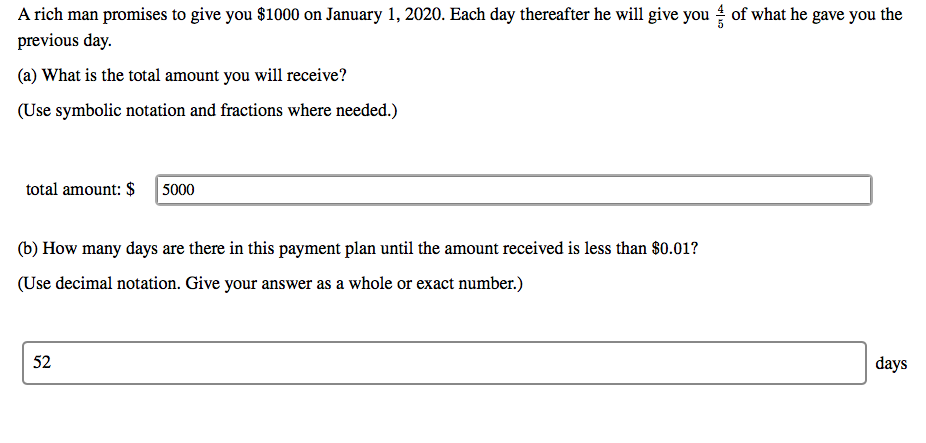 A rich man promises to give you \$1000 on January 1, 2020. Each day thereafter he will give you $\frac{4}{5}$ of what he gave you the previous day.

(a) What is the total amount you will receive?

(Use symbolic notation and fractions where needed.)

total amount: \$ 5000

(b) How many days are there in this payment plan until the amount received is less than \$0.01?

(Use decimal notation. Give your answer as a whole or exact number.)

52

days